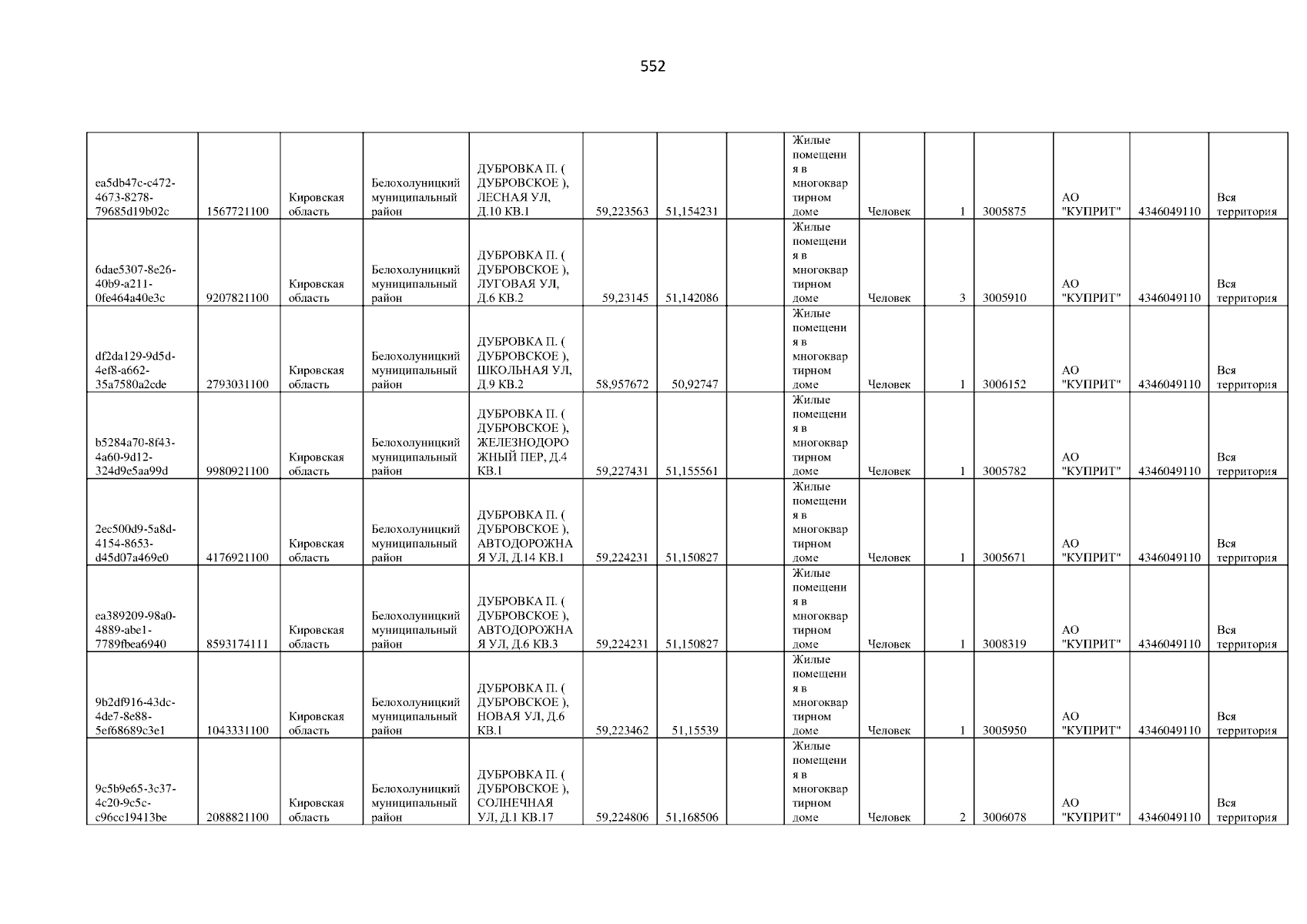 552

| ea5db47c-c472-4673-8278-79685d19b02c | 1567721100 | Кировская область | Белохолуницкий муниципальный район | ДУБРОВКА П. ( ДУБРОВСКОЕ ), ЛЕСНАЯ УЛ, Д.10 КВ.1 | 59,223563 | 51,154231 |  | Жилые помещения в многоквартирном доме | Человек | 1 | 3005875 | АО "КУПРИТ" | 4346049110 | Вся территория |
|---|---|---|---|---|---|---|---|---|---|---|---|---|---|---|
| 6dae5307-8e26-40b9-a211-0fe464a40e3c | 9207821100 | Кировская область | Белохолуницкий муниципальный район | ДУБРОВКА П. ( ДУБРОВСКОЕ ), ЛУГОВАЯ УЛ, Д.6 КВ.2 | 59,23145 | 51,142086 |  | Жилые помещения в многоквартирном доме | Человек | 3 | 3005910 | АО "КУПРИТ" | 4346049110 | Вся территория |
| df2da129-9d5d-4ef8-a662-35a7580a2cde | 2793031100 | Кировская область | Белохолуницкий муниципальный район | ДУБРОВКА П. ( ДУБРОВСКОЕ ), ШКОЛЬНАЯ УЛ, Д.9 КВ.2 | 58,957672 | 50,92747 |  | Жилые помещения в многоквартирном доме | Человек | 1 | 3006152 | АО "КУПРИТ" | 4346049110 | Вся территория |
| b5284a70-8f43-4a60-9d12-324d9e5aa99d | 9980921100 | Кировская область | Белохолуницкий муниципальный район | ДУБРОВКА П. ( ДУБРОВСКОЕ ), ЖЕЛЕЗНОДОРОЖНЫЙ ПЕР, Д.4 КВ.1 | 59,227431 | 51,155561 |  | Жилые помещения в многоквартирном доме | Человек | 1 | 3005782 | АО "КУПРИТ" | 4346049110 | Вся территория |
| 2ec500d9-5a8d-4154-8653-d45d07a469e0 | 4176921100 | Кировская область | Белохолуницкий муниципальный район | ДУБРОВКА П. ( ДУБРОВСКОЕ ), АВТОДОРОЖНАЯ УЛ, Д.14 КВ.1 | 59,224231 | 51,150827 |  | Жилые помещения в многоквартирном доме | Человек | 1 | 3005671 | АО "КУПРИТ" | 4346049110 | Вся территория |
| ea389209-98a0-4889-abe1-7789fbea6940 | 8593174111 | Кировская область | Белохолуницкий муниципальный район | ДУБРОВКА П. ( ДУБРОВСКОЕ ), АВТОДОРОЖНАЯ УЛ, Д.6 КВ.3 | 59,224231 | 51,150827 |  | Жилые помещения в многоквартирном доме | Человек | 1 | 3008319 | АО "КУПРИТ" | 4346049110 | Вся территория |
| 9b2df916-43dc-4de7-8e88-5ef68689c3e1 | 1043331100 | Кировская область | Белохолуницкий муниципальный район | ДУБРОВКА П. ( ДУБРОВСКОЕ ), НОВАЯ УЛ, Д.6 КВ.1 | 59,223462 | 51,15539 |  | Жилые помещения в многоквартирном доме | Человек | 1 | 3005950 | АО "КУПРИТ" | 4346049110 | Вся территория |
| 9c5b9e65-3c37-4c20-9c5c-c96cc19413be | 2088821100 | Кировская область | Белохолуницкий муниципальный район | ДУБРОВКА П. ( ДУБРОВСКОЕ ), СОЛНЕЧНАЯ УЛ, Д.1 КВ.17 | 59,224806 | 51,168506 |  | Жилые помещения в многоквартирном доме | Человек | 2 | 3006078 | АО "КУПРИТ" | 4346049110 | Вся территория |